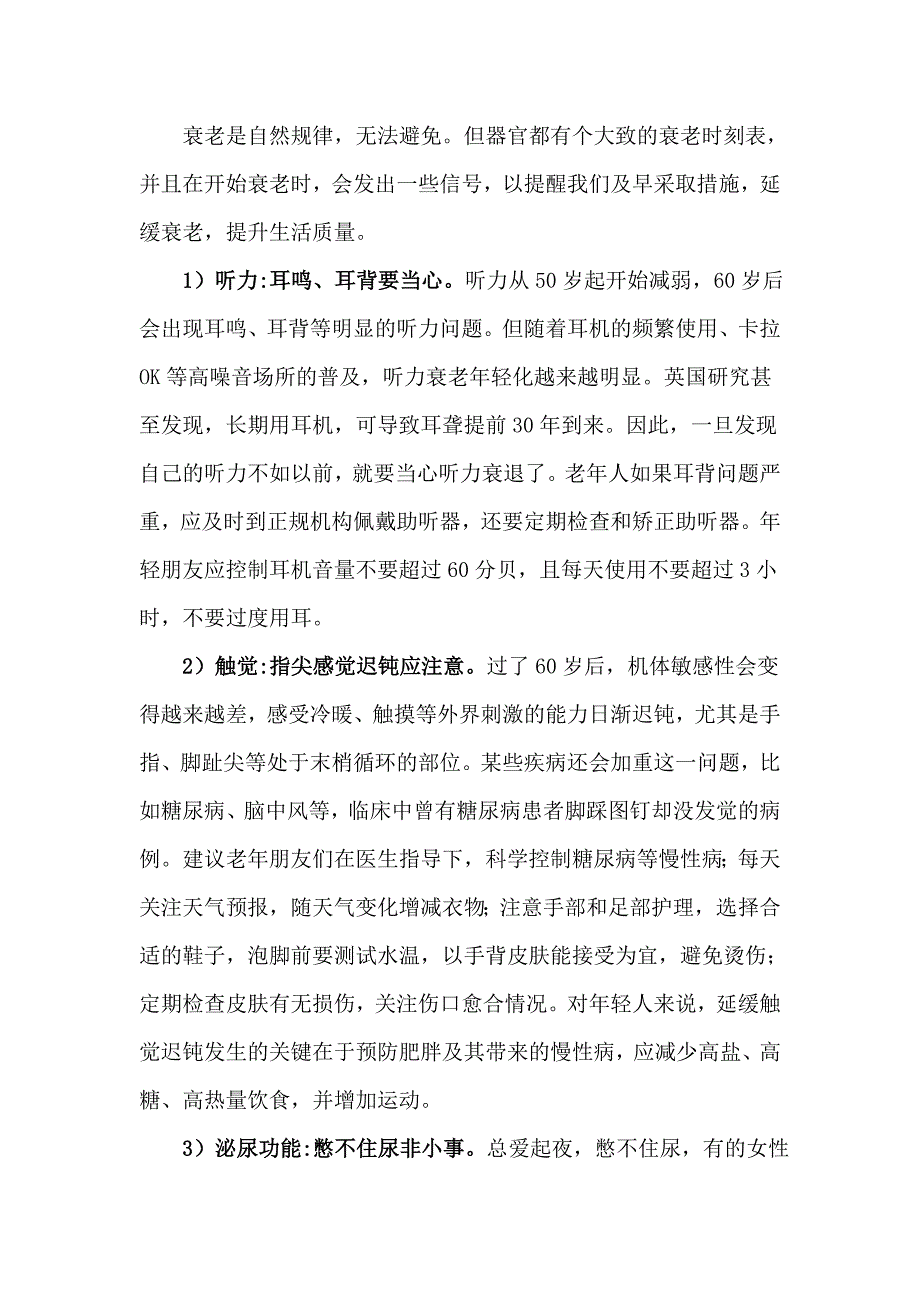 衰老是自然规律，无法避免。但器官都有个大致的衰老时刻表，并且在开始衰老时，会发出一些信号，以提醒我们及早采取措施，延缓衰老，提升生活质量。

1）听力:耳鸣、耳背要当心。听力从50岁起开始减弱，60岁后会出现耳鸣、耳背等明显的听力问题。但随着耳机的频繁使用、卡拉OK等高噪音场所的普及，听力衰老年轻化越来越明显。英国研究甚至发现，长期用耳机，可导致耳聋提前30年到来。因此，一旦发现自己的听力不如以前，就要当心听力衰退了。老年人如果耳背问题严重，应及时到正规机构佩戴助听器，还要定期检查和矫正助听器。年轻朋友应控制耳机音量不要超过60分贝，且每天使用不要超过3小时，不要过度用耳。

2）触觉:指尖感觉迟钝应注意。过了60岁后，机体敏感性会变得越来越差，感受冷暖、触摸等外界刺激的能力日渐迟钝，尤其是手指、脚趾尖等处于末梢循环的部位。某些疾病还会加重这一问题，比如糖尿病、脑中风等，临床中曾有糖尿病患者脚踩图钉却没发觉的病例。建议老年朋友们在医生指导下，科学控制糖尿病等慢性病;每天关注天气预报，随天气变化增减衣物;注意手部和足部护理，选择合适的鞋子，泡脚前要测试水温，以手背皮肤能接受为宜，避免烫伤;定期检查皮肤有无损伤，关注伤口愈合情况。对年轻人来说，延缓触觉迟钝发生的关键在于预防肥胖及其带来的慢性病，应减少高盐、高糖、高热量饮食，并增加运动。

3）泌尿功能:憋不住尿非小事。总爱起夜，憋不住尿，有的女性